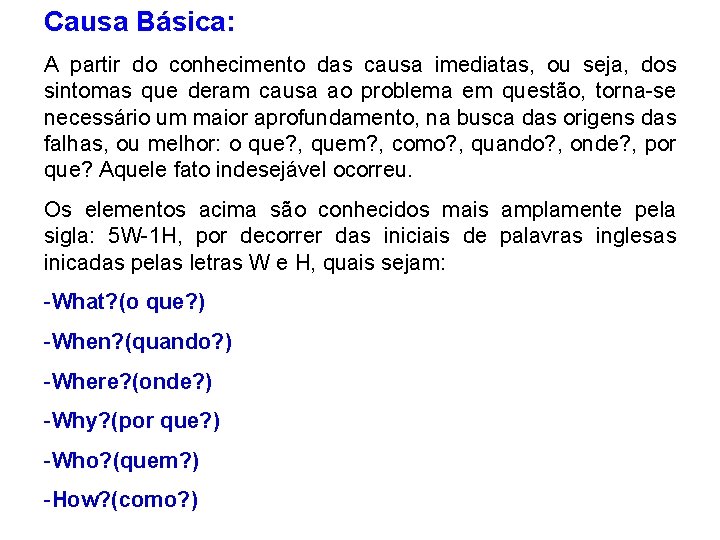 Causa Básica:

A partir do conhecimento das causa imediatas, ou seja, dos sintomas que deram causa ao problema em questão, torna-se necessário um maior aprofundamento, na busca das origens das falhas, ou melhor: o que?, quem?, como?, quando?, onde?, por que? Aquele fato indesejável ocorreu.

Os elementos acima são conhecidos mais amplamente pela sigla: 5W-1H, por decorrer das iniciais de palavras inglesas inicadas pelas letras W e H, quais sejam:

-What?(o que?)

-When?(quando?)

-Where?(onde?)

-Why?(por que?)

-Who?(quem?)

-How?(como?)